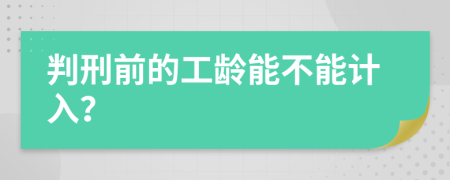 判刑前的工龄能不能计入?